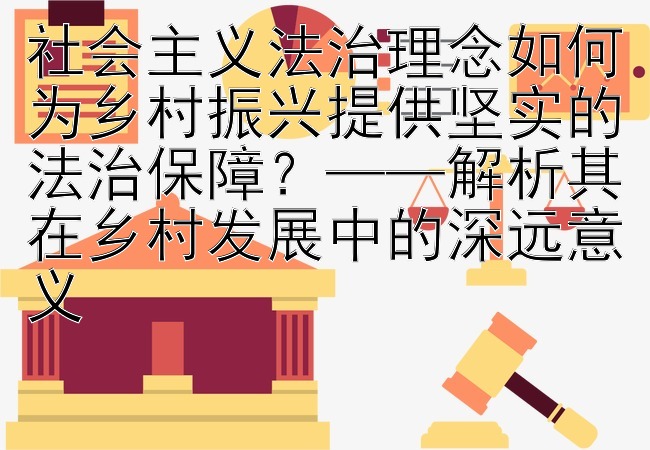 社会主义法治理念如何为乡村振兴提供坚实的法治保障？——解析其在乡村发展中的深远意义